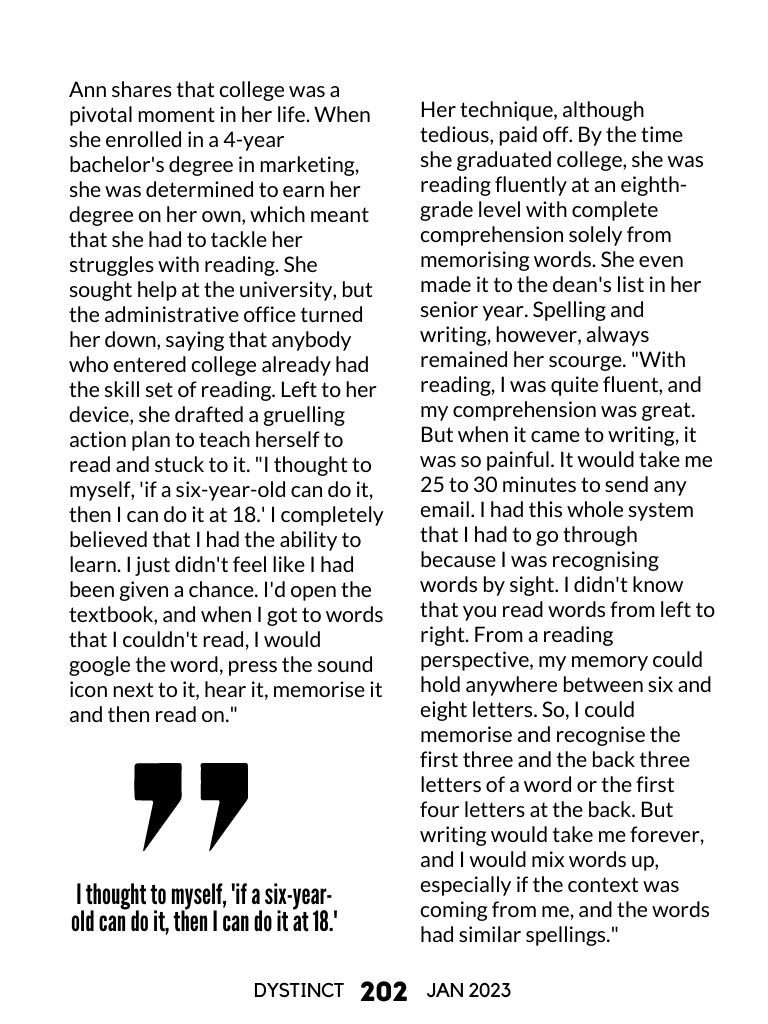 Ann shares that college was a pivotal moment in her life. When she enrolled in a 4-year bachelor's degree in marketing, she was determined to earn her degree on her own, which meant that she had to tackle her struggles with reading. She sought help at the university, but the administrative office turned her down, saying that anybody who entered college already had the skill set of reading. Left to her device, she drafted a gruelling action plan to teach herself to read and stuck to it. "I thought to myself, 'if a six-year-old can do it, then I can do it at 18.' I completely believed that I had the ability to learn. I just didn't feel like I had been given a chance. I'd open the textbook, and when I got to words that I couldn't read, I would google the word, press the sound icon next to it, hear it, memorise it and then read on."

I thought to myself, 'if a six-year-old can do it, then I can do it at 18.'

Her technique, although tedious, paid off. By the time she graduated college, she was reading fluently at an eighth-grade level with complete comprehension solely from memorising words. She even made it to the dean's list in her senior year. Spelling and writing, however, always remained her scourge. "With reading, I was quite fluent, and my comprehension was great. But when it came to writing, it was so painful. It would take me 25 to 30 minutes to send any email. I had this whole system that I had to go through because I was recognising words by sight. I didn't know that you read words from left to right. From a reading perspective, my memory could hold anywhere between six and eight letters. So, I could memorise and recognise the first three and the back three letters of a word or the first four letters at the back. But writing would take me forever, and I would mix words up, especially if the context was coming from me, and the words had similar spellings."

DYSTINCT 202 JAN 2023